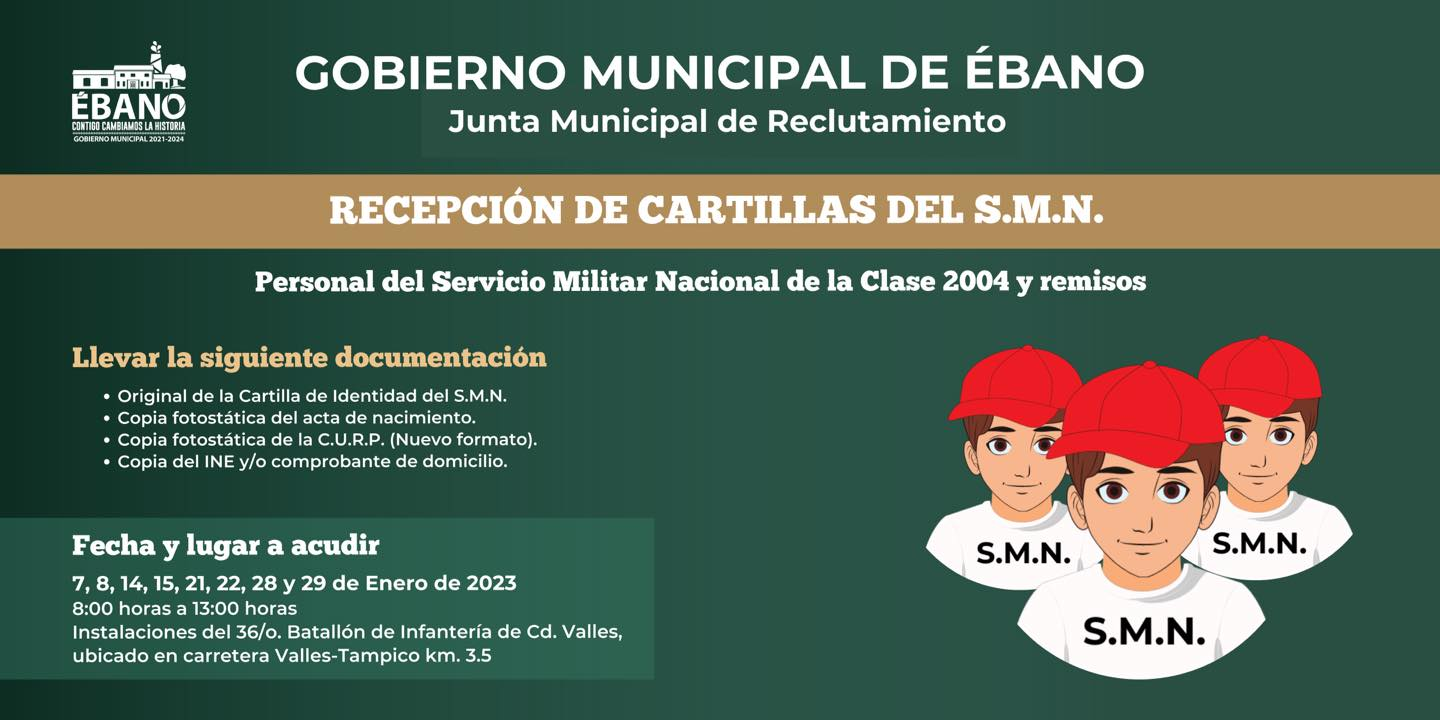 ÉBANO
CONTIGO CAMBIAMOS LA HISTORIA
GOBIERNO MUNICIPAL 2021-2024

GOBIERNO MUNICIPAL DE ÉBANO
Junta Municipal de Reclutamiento

RECEPCIÓN DE CARTILLAS DEL S.M.N.

Personal del Servicio Militar Nacional de la Clase 2004 y remisos

Llevar la siguiente documentación

• Original de la Cartilla de Identidad del S.M.N.
• Copia fotostática del acta de nacimiento.
• Copia fotostática de la C.U.R.P. (Nuevo formato).
• Copia del INE y/o comprobante de domicilio.

Fecha y lugar a acudir

7, 8, 14, 15, 21, 22, 28 y 29 de Enero de 2023
8:00 horas a 13:00 horas
Instalaciones del 36/o. Batallón de Infantería de Cd. Valles, ubicado en carretera Valles-Tampico km. 3.5

S.M.N.
S.M.N.
S.M.N.